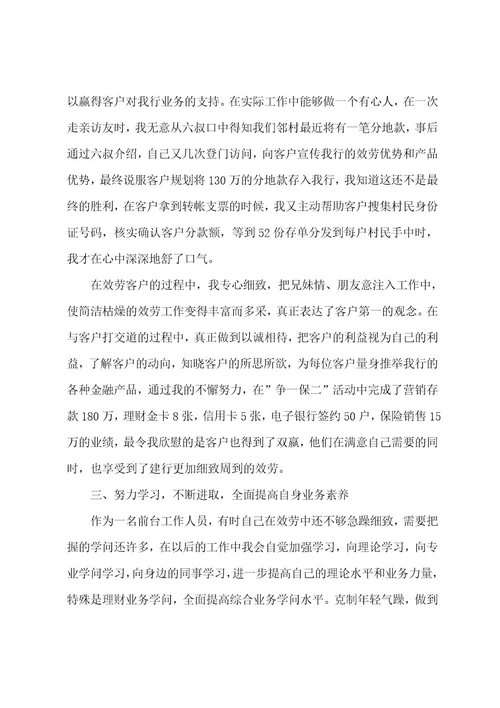 以赢得客户对我行业务的支持。在实际工作中能够做一个有心人，在一次走亲访友时，我无意从六叔口中得知我们邻村最近将有一笔分地款，事后通过六叔介绍，自己又几次登门访问，向客户宣传我行的效劳优势和产品优势，最终说服客户规划将130万的分地款存入我行，我知道这还不是最终的胜利，在客户拿到转帐支票的时候，我又主动帮助客户搜集村民身份证号码，核实确认客户分款额，等到52份存单分发到每户村民手中时，我才在心中深深地舒了口气。

在效劳客户的过程中，我专心细致，把兄妹情、朋友意注入工作中，使简洁枯燥的效劳工作变得丰富而多采，真正表达了客户第一的观念。在与客户打交道的过程中，真正做到以诚相待，把客户的利益视为自己的利益，了解客户的动向，知晓客户的所思所欲，为每位客户量身推举我行的各种金融产品，通过我的不懈努力，在”争一保二”活动中完成了营销存款180万，理财金卡8张，信用卡5张，电子银行签约50户，保险销售15万的业绩，最令我欣慰的是客户也得到了双赢，他们在满意自己需要的同时，也享受到了建行更加细致周到的效劳。

三、努力学习，不断进取，全面提高自身业务素养

作为一名前台工作人员，有时自己在效劳中还不够急躁细致，需要把握的学问还许多，在以后的工作中我会自觉加强学习，向理论学习，向专业学问学习，向身边的同事学习，进一步提高自己的理论水平和业务力量，特殊是理财业务学问，全面提高综合业务学问水平。克制年轻气躁，做到